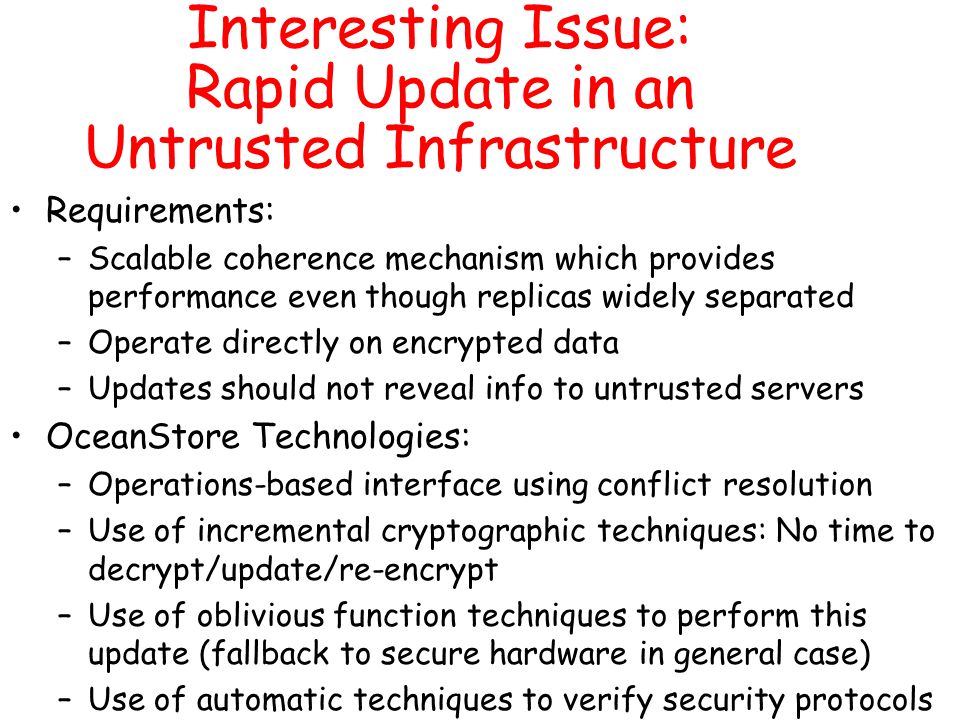 Interesting Issue: Rapid Update in an Untrusted Infrastructure

• Requirements:
 – Scalable coherence mechanism which provides performance even though replicas widely separated
 – Operate directly on encrypted data
 – Updates should not reveal info to untrusted servers
• OceanStore Technologies:
 – Operations-based interface using conflict resolution
 – Use of incremental cryptographic techniques: No time to decrypt/update/re-encrypt
 – Use of oblivious function techniques to perform this update (fallback to secure hardware in general case)
 – Use of automatic techniques to verify security protocols